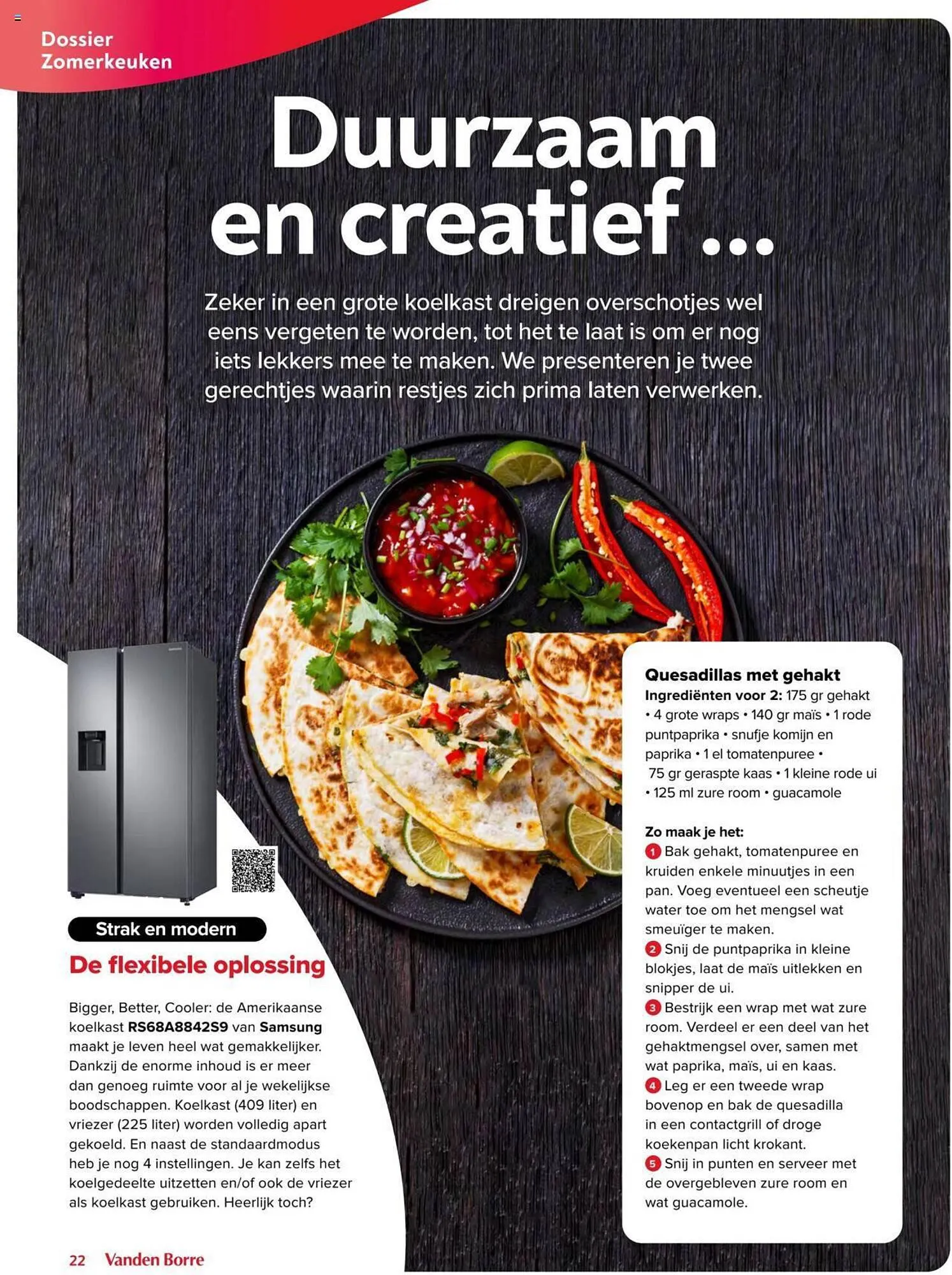 Dossier
Zomerkeuken

Duurzaam en creatief ...

Zeker in een grote koelkast dreigen overschotjes wel eens vergeten te worden, tot het te laat is om er nog iets lekkers mee te maken. We presenteren je twee gerechtjes waarin restjes zich prima laten verwerken.

Strak en modern

De flexibele oplossing

Bigger, Better, Cooler: de Amerikaanse koelkast RS68A8842S9 van Samsung maakt je leven heel wat gemakkelijker. Dankzij de enorme inhoud is er meer dan genoeg ruimte voor al je wekelijkse boodschappen. Koelkast (409 liter) en vriezer (225 liter) worden volledig apart gekoeld. En naast de standaardmodus heb je nog 4 instellingen. Je kan zelfs het koelgedeelte uitzetten en/of ook de vriezer als koelkast gebruiken. Heerlijk toch?

Quesadillas met gehakt
Ingrediënten voor 2: 175 gr gehakt • 4 grote wraps • 140 gr maïs • 1 rode puntpaprika • snufje komijn en paprika • 1 el tomatenpuree • 75 gr geraspte kaas • 1 kleine rode ui • 125 ml zure room • guacamole

Zo maak je het:
1 Bak gehakt, tomatenpuree en kruiden enkele minuutjes in een pan. Voeg eventueel een scheutje water toe om het mengsel wat smeuïger te maken.
2 Snij de puntpaprika in kleine blokjes, laat de maïs uitlekken en snipper de ui.
3 Bestrijk een wrap met wat zure room. Verdeel er een deel van het gehaktmengsel over, samen met wat paprika, maïs, ui en kaas.
4 Leg er een tweede wrap bovenop en bak de quesadilla in een contactgrill of droge koekenpan licht krokant.
5 Snij in punten en serveer met de overgebleven zure room en wat guacamole.

22 Vanden Borre